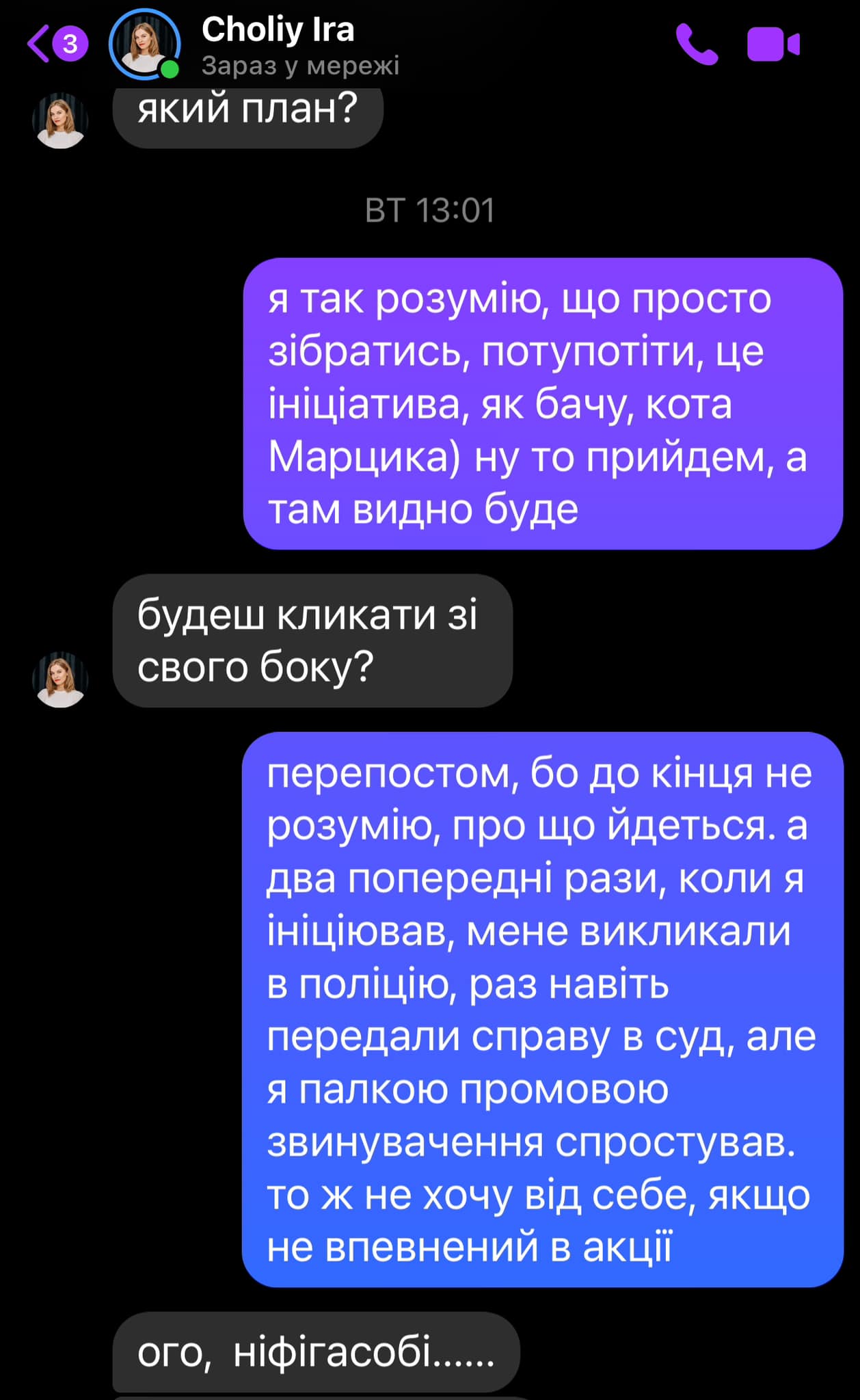 3
Choliy Ira
Зараз у мережі

який план?

ВТ 13:01

я так розумію, що просто зібратись, потупотіти, це ініціатива, як бачу, кота Марцика) ну то прийдем, а там видно буде

будеш кликати зі свого боку?

перепостом, бо до кінця не розумію, про що йдеться. а два попередні рази, коли я ініціював, мене викликали в поліцію, раз навіть передали справу в суд, але я палкою промовою звинувачення спростував. то ж не хочу від себе, якщо не впевнений в акції

ого, ніфігасобі......